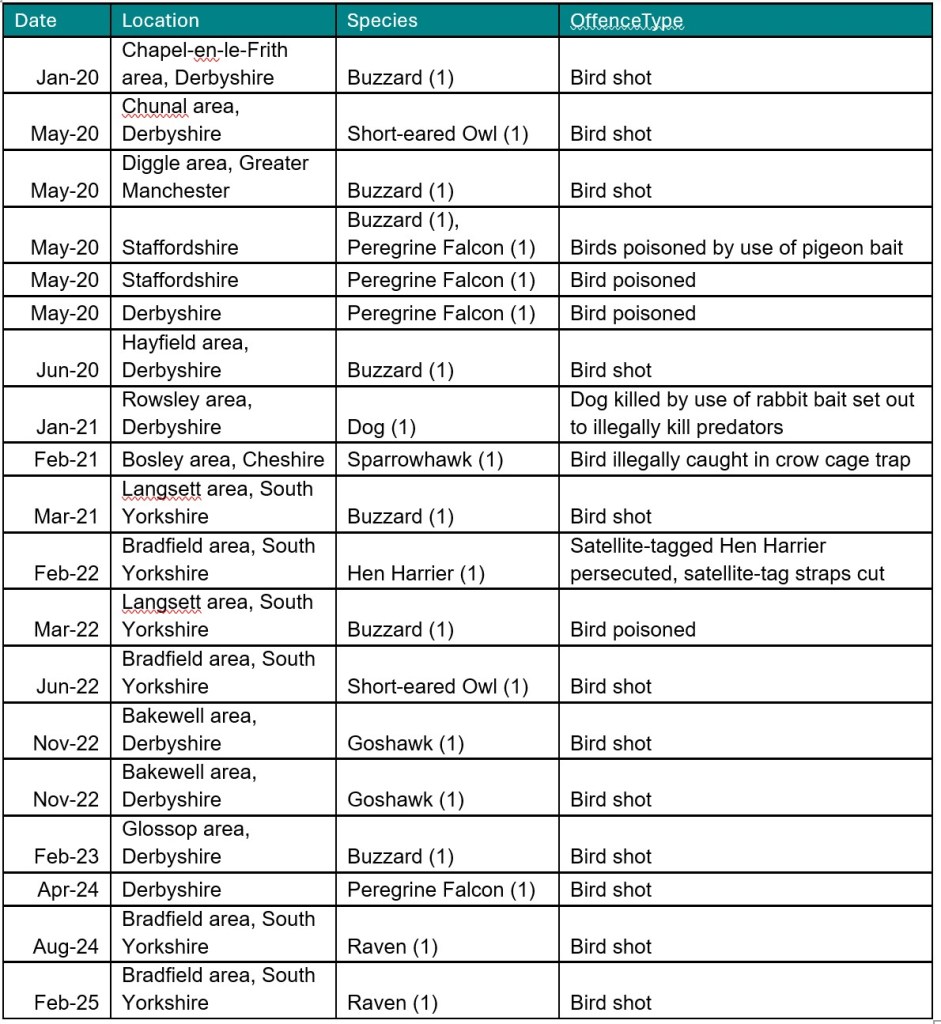 | Date | Location | Species | OffenceType |
|---|---|---|---|
| Jan-20 | Chapel-en-le-Frith area, Derbyshire | Buzzard (1) | Bird shot |
| May-20 | Chunal area, Derbyshire | Short-eared Owl (1) | Bird shot |
| May-20 | Diggle area, Greater Manchester | Buzzard (1) | Bird shot |
| May-20 | Staffordshire | Buzzard (1), Peregrine Falcon (1) | Birds poisoned by use of pigeon bait |
| May-20 | Staffordshire | Peregrine Falcon (1) | Bird poisoned |
| May-20 | Derbyshire | Peregrine Falcon (1) | Bird poisoned |
| Jun-20 | Hayfield area, Derbyshire | Buzzard (1) | Bird shot |
| Jan-21 | Rowsley area, Derbyshire | Dog (1) | Dog killed by use of rabbit bait set out to illegally kill predators |
| Feb-21 | Bosley area, Cheshire | Sparrowhawk (1) | Bird illegally caught in crow cage trap |
| Mar-21 | Langsett area, South Yorkshire | Buzzard (1) | Bird shot |
| Feb-22 | Bradfield area, South Yorkshire | Hen Harrier (1) | Satellite-tagged Hen Harrier persecuted, satellite-tag straps cut |
| Mar-22 | Langsett area, South Yorkshire | Buzzard (1) | Bird poisoned |
| Jun-22 | Bradfield area, South Yorkshire | Short-eared Owl (1) | Bird shot |
| Nov-22 | Bakewell area, Derbyshire | Goshawk (1) | Bird shot |
| Nov-22 | Bakewell area, Derbyshire | Goshawk (1) | Bird shot |
| Feb-23 | Glossop area, Derbyshire | Buzzard (1) | Bird shot |
| Apr-24 | Derbyshire | Peregrine Falcon (1) | Bird shot |
| Aug-24 | Bradfield area, South Yorkshire | Raven (1) | Bird shot |
| Feb-25 | Bradfield area, South Yorkshire | Raven (1) | Bird shot |